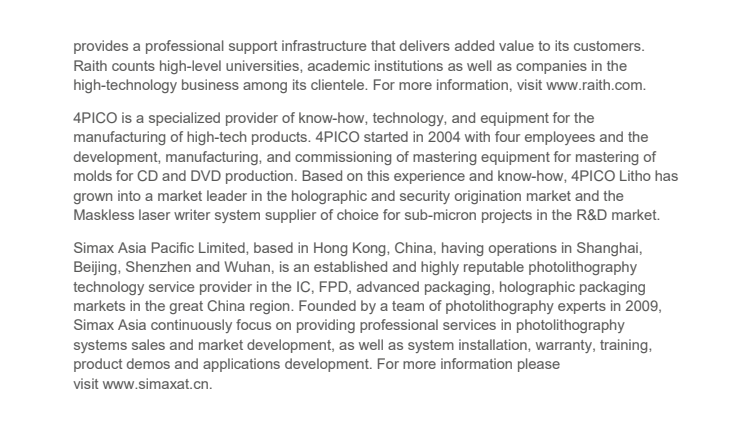 provides a professional support infrastructure that delivers added value to its customers. Raith counts high-level universities, academic institutions as well as companies in the high-technology business among its clientele. For more information, visit www.raith.com.

4PICO is a specialized provider of know-how, technology, and equipment for the manufacturing of high-tech products. 4PICO started in 2004 with four employees and the development, manufacturing, and commissioning of mastering equipment for mastering of molds for CD and DVD production. Based on this experience and know-how, 4PICO Litho has grown into a market leader in the holographic and security origination market and the Maskless laser writer system supplier of choice for sub-micron projects in the R&D market.

Simax Asia Pacific Limited, based in Hong Kong, China, having operations in Shanghai, Beijing, Shenzhen and Wuhan, is an established and highly reputable photolithography technology service provider in the IC, FPD, advanced packaging, holographic packaging markets in the great China region. Founded by a team of photolithography experts in 2009, Simax Asia continuously focus on providing professional services in photolithography systems sales and market development, as well as system installation, warranty, training, product demos and applications development. For more information please visit www.simaxat.cn.